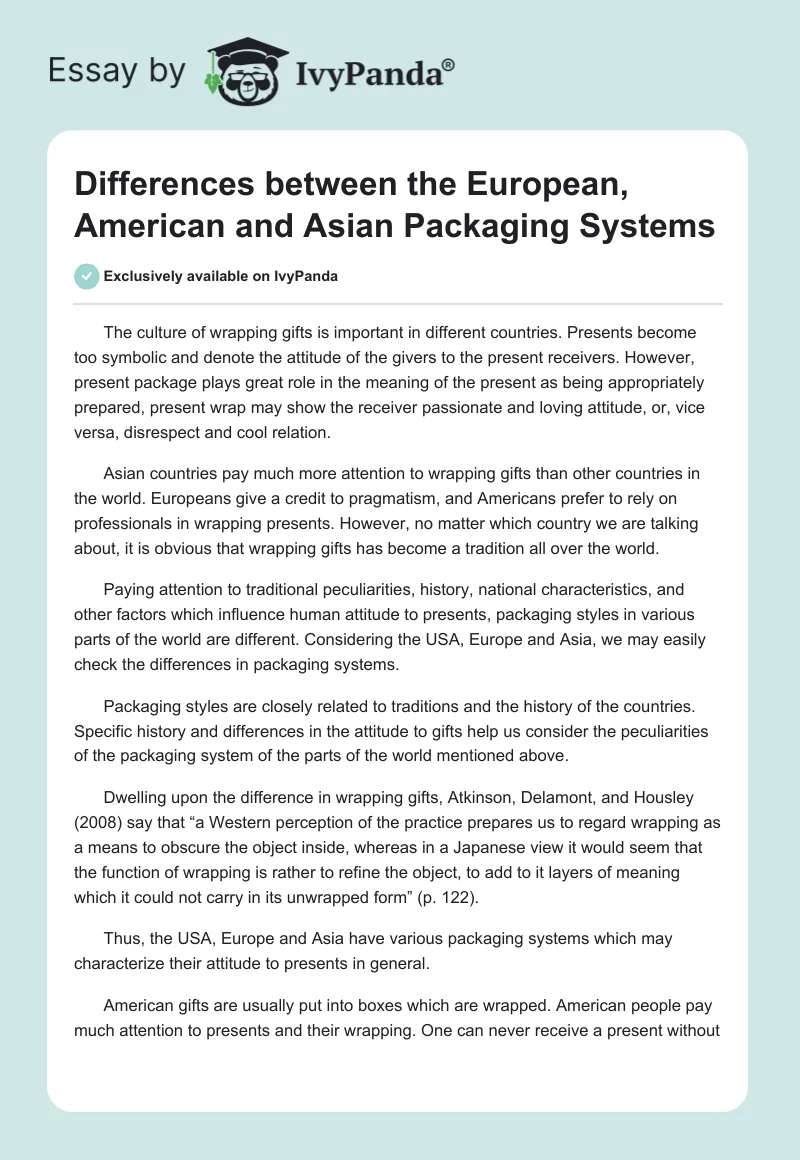 Essay by IvyPanda®

Differences between the European, American and Asian Packaging Systems

Exclusively available on IvyPanda

The culture of wrapping gifts is important in different countries. Presents become too symbolic and denote the attitude of the givers to the present receivers. However, present package plays great role in the meaning of the present as being appropriately prepared, present wrap may show the receiver passionate and loving attitude, or, vice versa, disrespect and cool relation.

Asian countries pay much more attention to wrapping gifts than other countries in the world. Europeans give a credit to pragmatism, and Americans prefer to rely on professionals in wrapping presents. However, no matter which country we are talking about, it is obvious that wrapping gifts has become a tradition all over the world.

Paying attention to traditional peculiarities, history, national characteristics, and other factors which influence human attitude to presents, packaging styles in various parts of the world are different. Considering the USA, Europe and Asia, we may easily check the differences in packaging systems.

Packaging styles are closely related to traditions and the history of the countries. Specific history and differences in the attitude to gifts help us consider the peculiarities of the packaging system of the parts of the world mentioned above.

Dwelling upon the difference in wrapping gifts, Atkinson, Delamont, and Housley (2008) say that “a Western perception of the practice prepares us to regard wrapping as a means to obscure the object inside, whereas in a Japanese view it would seem that the function of wrapping is rather to refine the object, to add to it layers of meaning which it could not carry in its unwrapped form” (p. 122).

Thus, the USA, Europe and Asia have various packaging systems which may characterize their attitude to presents in general.

American gifts are usually put into boxes which are wrapped. American people pay much attention to presents and their wrapping. One can never receive a present without